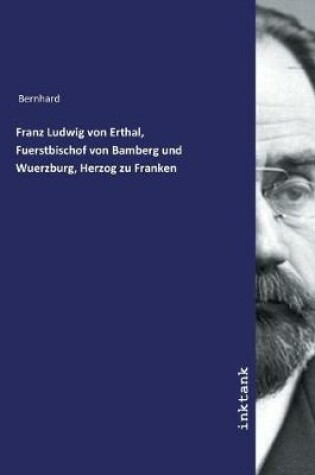 Bernhard

Franz Ludwig von Erthal, Fuerstbischof von Bamberg und Wuerzburg, Herzog zu Franken

inktank